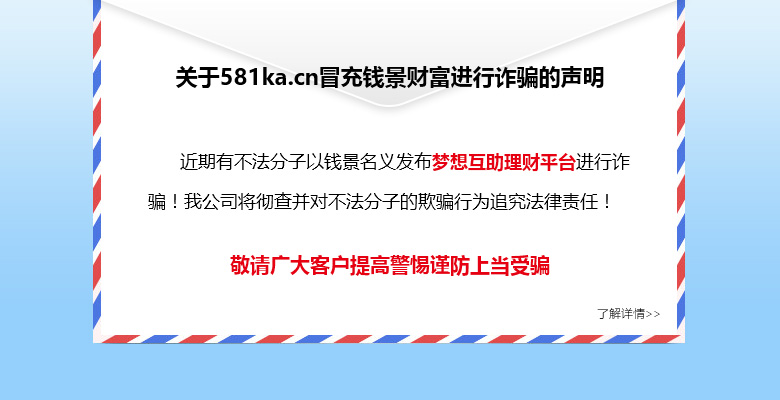 关于581ka.cn冒充钱景财富进行诈骗的声明

近期有不法分子以钱景名义发布梦想互助理财平台进行诈骗！我公司将彻查并对不法分子的欺骗行为追究法律责任！

敬请广大客户提高警惕谨防上当受骗

了解详情>>